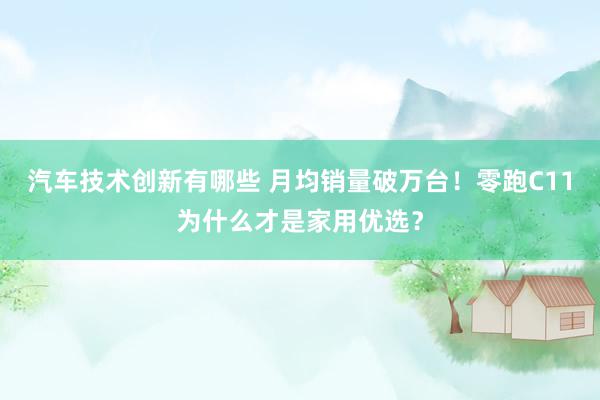 汽车技术创新有哪些 月均销量破万台！零跑C11为什么才是家用优选？